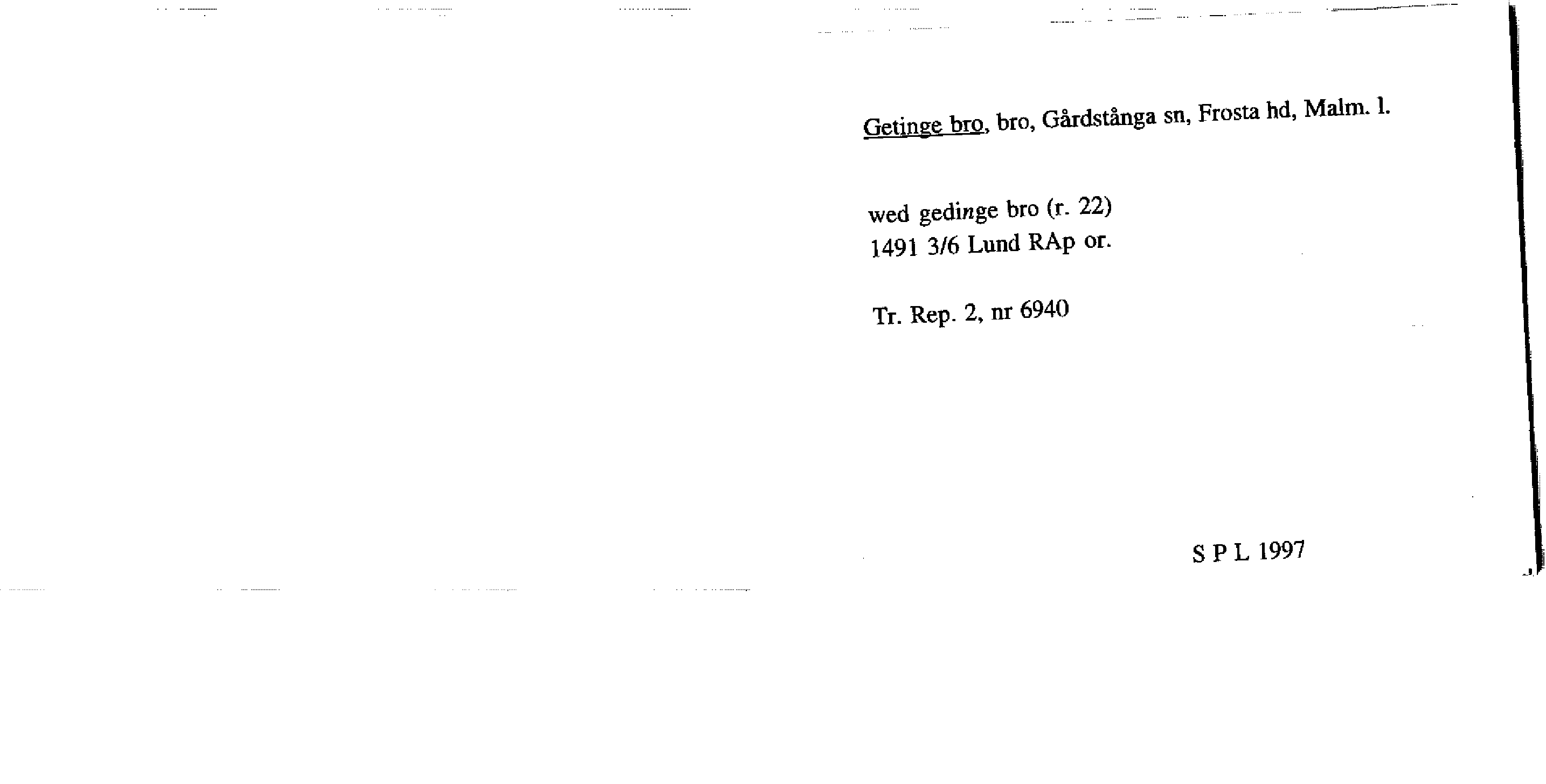 Getinge bro, bro, Gårdstånga sn, Frosta hd, Malm. l.

wed gedinge bro (r. 22)
1491 3/6 Lund RAp or.

Tr. Rep. 2, nr 6940

S P L 1997